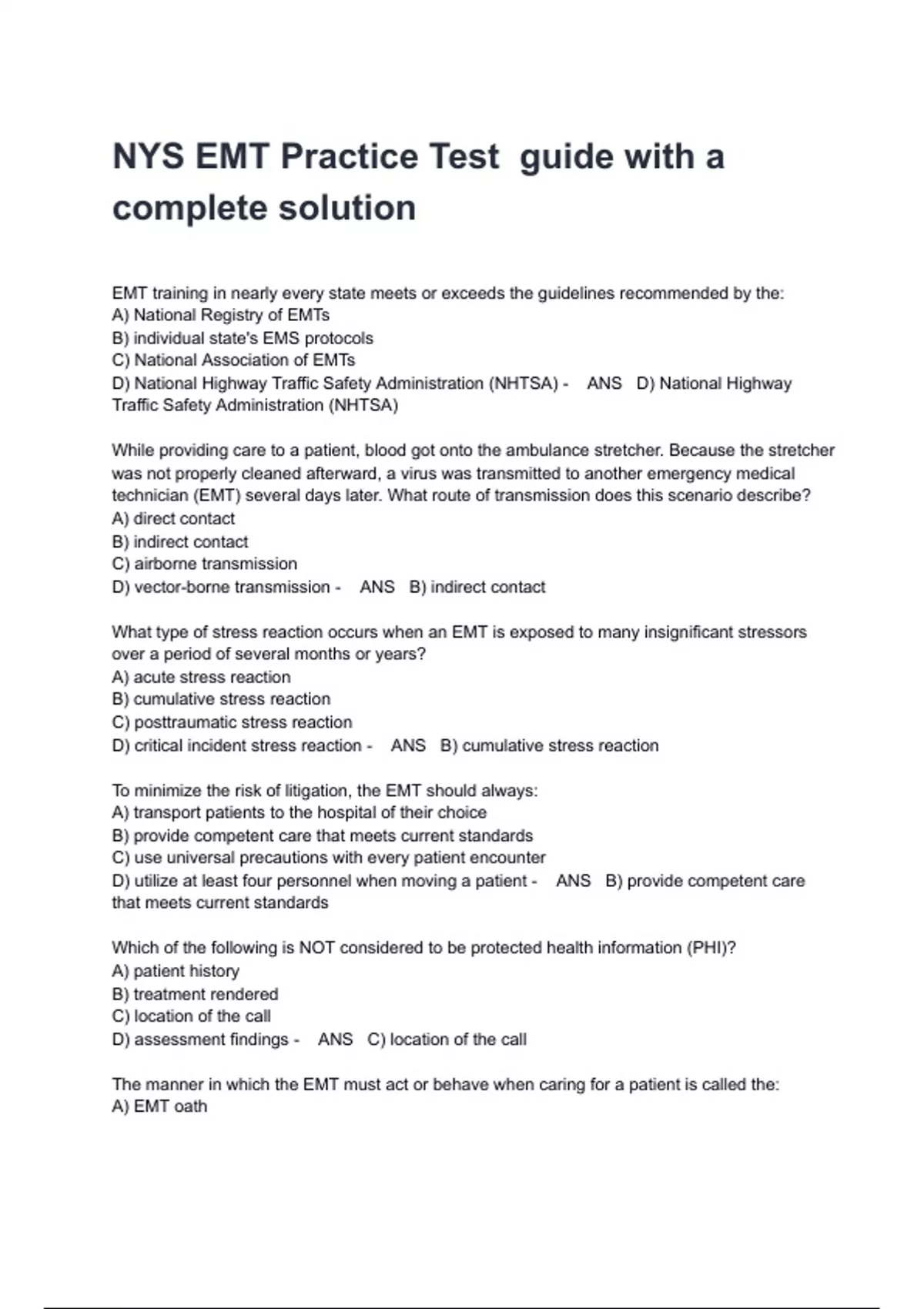 NYS EMT Practice Test guide with a complete solution

EMT training in nearly every state meets or exceeds the guidelines recommended by the:
A) National Registry of EMTs
B) individual state's EMS protocols
C) National Association of EMTs
D) National Highway Traffic Safety Administration (NHTSA) - ANS D) National Highway Traffic Safety Administration (NHTSA)

While providing care to a patient, blood got onto the ambulance stretcher. Because the stretcher was not properly cleaned afterward, a virus was transmitted to another emergency medical technician (EMT) several days later. What route of transmission does this scenario describe?
A) direct contact
B) indirect contact
C) airborne transmission
D) vector-borne transmission - ANS B) indirect contact

What type of stress reaction occurs when an EMT is exposed to many insignificant stressors over a period of several months or years?
A) acute stress reaction
B) cumulative stress reaction
C) posttraumatic stress reaction
D) critical incident stress reaction - ANS B) cumulative stress reaction

To minimize the risk of litigation, the EMT should always:
A) transport patients to the hospital of their choice
B) provide competent care that meets current standards
C) use universal precautions with every patient encounter
D) utilize at least four personnel when moving a patient - ANS B) provide competent care that meets current standards

Which of the following is NOT considered to be protected health information (PHI)?
A) patient history
B) treatment rendered
C) location of the call
D) assessment findings - ANS C) location of the call

The manner in which the EMT must act or behave when caring for a patient is called the:
A) EMT oath